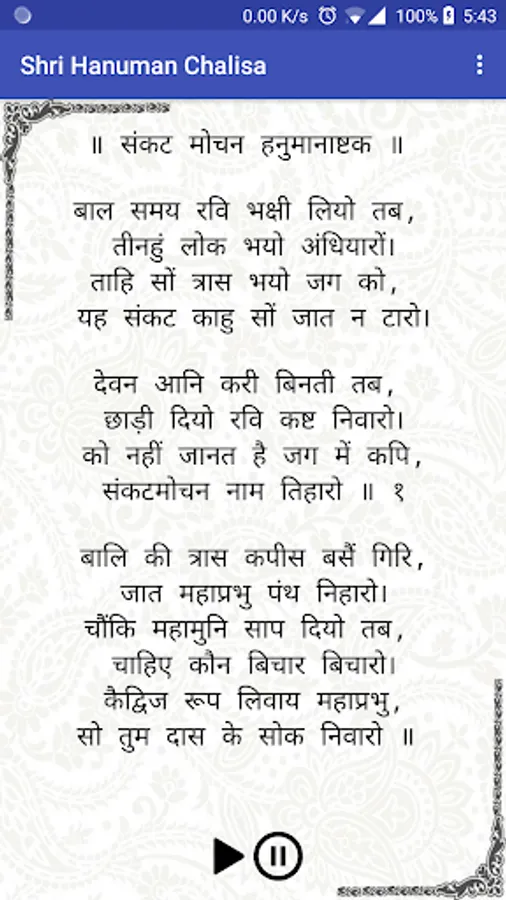 0.00 K/s 100% 5:43

Shri Hanuman Chalisa

॥ संकट मोचन हनुमानाष्टक ॥

बाल समय रवि भक्षी लियो तब,
तीनहुं लोक भयो अंधियारों।
ताहि सों त्रास भयो जग को,
यह संकट काहु सों जात न टारो।

देवन आनि करी बिनती तब,
छाड़ी दियो रवि कष्ट निवारो।
को नहीं जानत है जग में कपि,
संकटमोचन नाम तिहारो ॥ १

बालि की त्रास कपीस बसैं गिरि,
जात महाप्रभु पंथ निहारो।
चौंकि महामुनि साप दियो तब,
चाहिए कौन बिचार बिचारो।
कैद्विज रूप लिवाय महाप्रभु,
सो तुम दास के सोक निवारो ॥